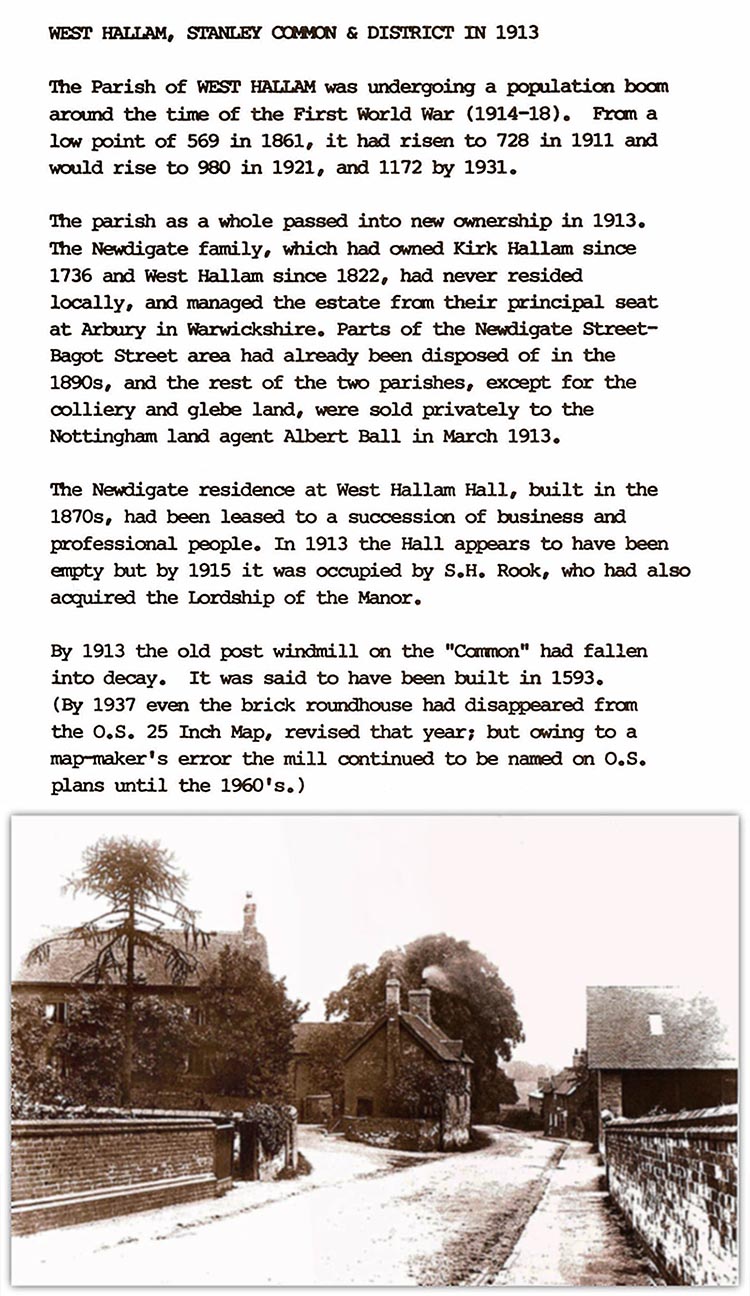 WEST HALLAM, STANLEY COMMON & DISTRICT IN 1913

The Parish of WEST HALLAM was undergoing a population boom around the time of the First World War (1914-18). From a low point of 569 in 1861, it had risen to 728 in 1911 and would rise to 980 in 1921, and 1172 by 1931.

The parish as a whole passed into new ownership in 1913. The Newdigate family, which had owned Kirk Hallam since 1736 and West Hallam since 1822, had never resided locally, and managed the estate from their principal seat at Arbury in Warwickshire. Parts of the Newdigate Street-Bagot Street area had already been disposed of in the 1890s, and the rest of the two parishes, except for the colliery and glebe land, were sold privately to the Nottingham land agent Albert Ball in March 1913.

The Newdigate residence at West Hallam Hall, built in the 1870s, had been leased to a succession of business and professional people. In 1913 the Hall appears to have been empty but by 1915 it was occupied by S.H. Rook, who had also acquired the Lordship of the Manor.

By 1913 the old post windmill on the "Common" had fallen into decay. It was said to have been built in 1593. (By 1937 even the brick roundhouse had disappeared from the O.S. 25 Inch Map, revised that year; but owing to a map-maker's error the mill continued to be named on O.S. plans until the 1960's.)